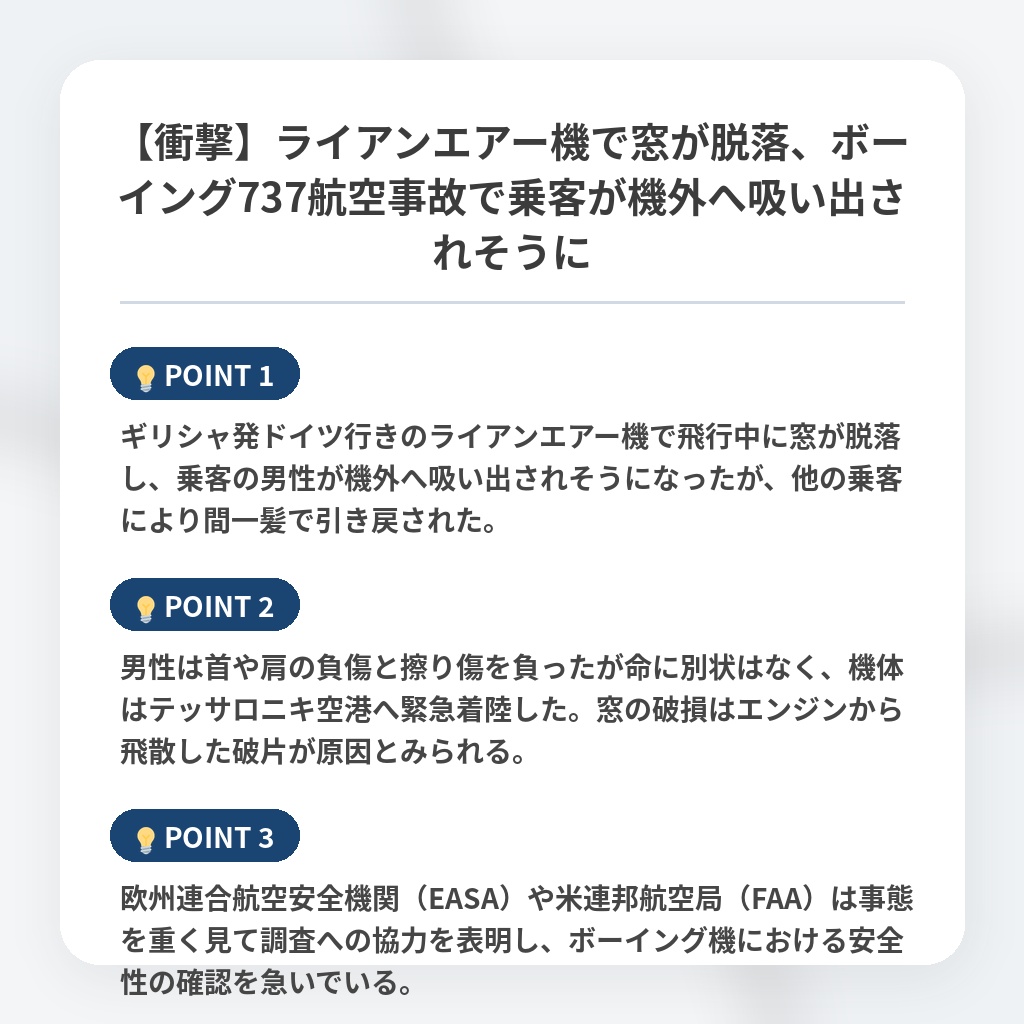 【衝撃】ライアンエアー機で窓が脱落、ボーイング737航空事故で乗客が機外へ吸い出されそうに

POINT 1

ギリシャ発ドイツ行きのライアンエアー機で飛行中に窓が脱落し、乗客の男性が機外へ吸い出されそうになったが、他の乗客により間一髪で引き戻された。

POINT 2

男性は首や肩の負傷と擦り傷を負ったが命に別状はなく、機体はテッサロニキ空港へ緊急着陸した。窓の破損はエンジンから飛散した破片が原因とみられる。

POINT 3

欧州連合航空安全機関（EASA）や米連邦航空局（FAA）は事態を重く見て調査への協力を表明し、ボーイング機における安全性の確認を急いでいる。